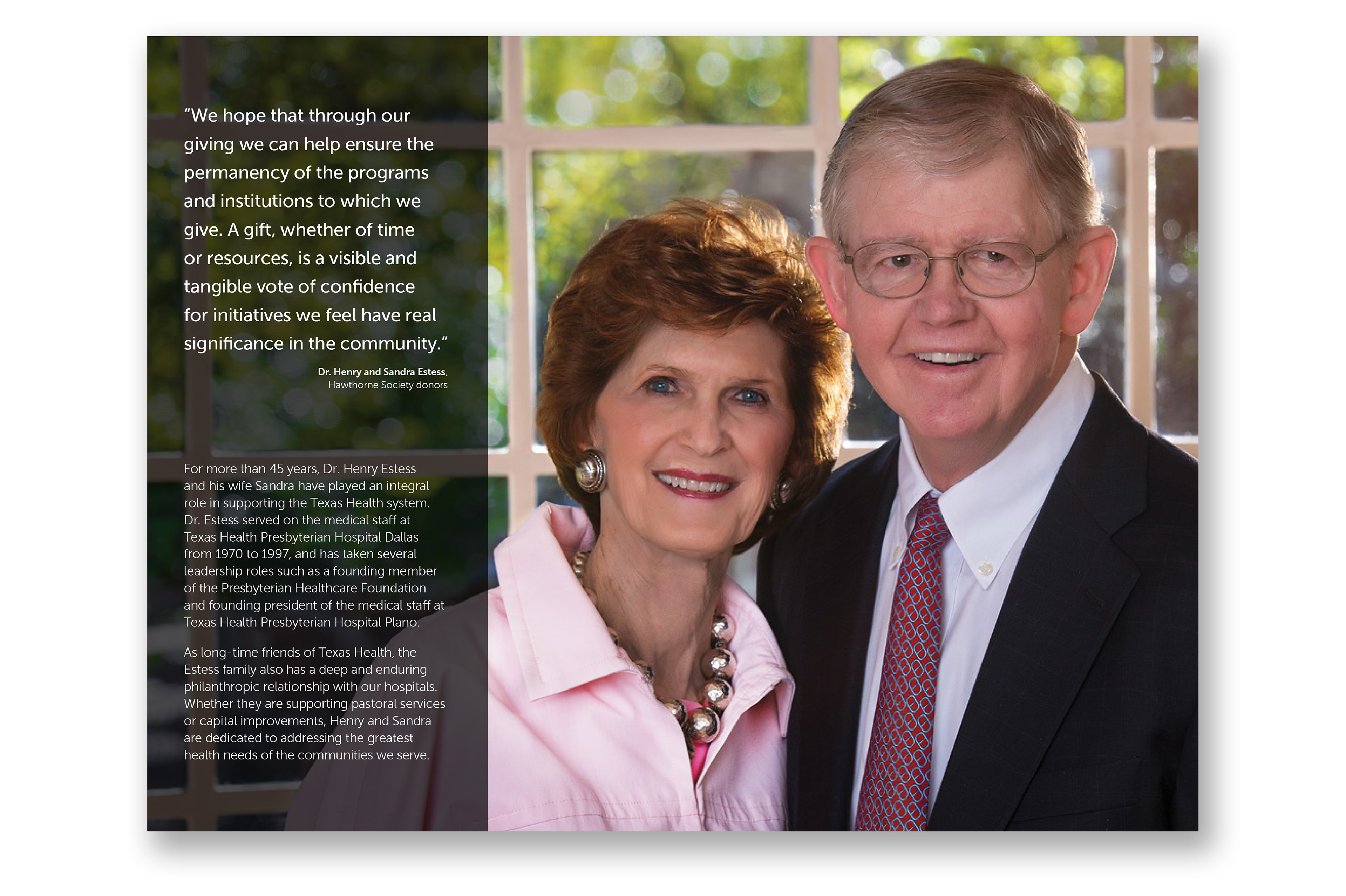 “We hope that through our giving we can help ensure the permanency of the programs and institutions to which we give. A gift, whether of time or resources, is a visible and tangible vote of confidence for initiatives we feel have real significance in the community.”

Dr. Henry and Sandra Estess, Hawthorne Society donors

For more than 45 years, Dr. Henry Estess and his wife Sandra have played an integral role in supporting the Texas Health system. Dr. Estess served on the medical staff at Texas Health Presbyterian Hospital Dallas from 1970 to 1997, and has taken several leadership roles such as a founding member of the Presbyterian Healthcare Foundation and founding president of the medical staff at Texas Health Presbyterian Hospital Plano.

As long-time friends of Texas Health, the Estess family also has a deep and enduring philanthropic relationship with our hospitals. Whether they are supporting pastoral services or capital improvements, Henry and Sandra are dedicated to addressing the greatest health needs of the communities we serve.